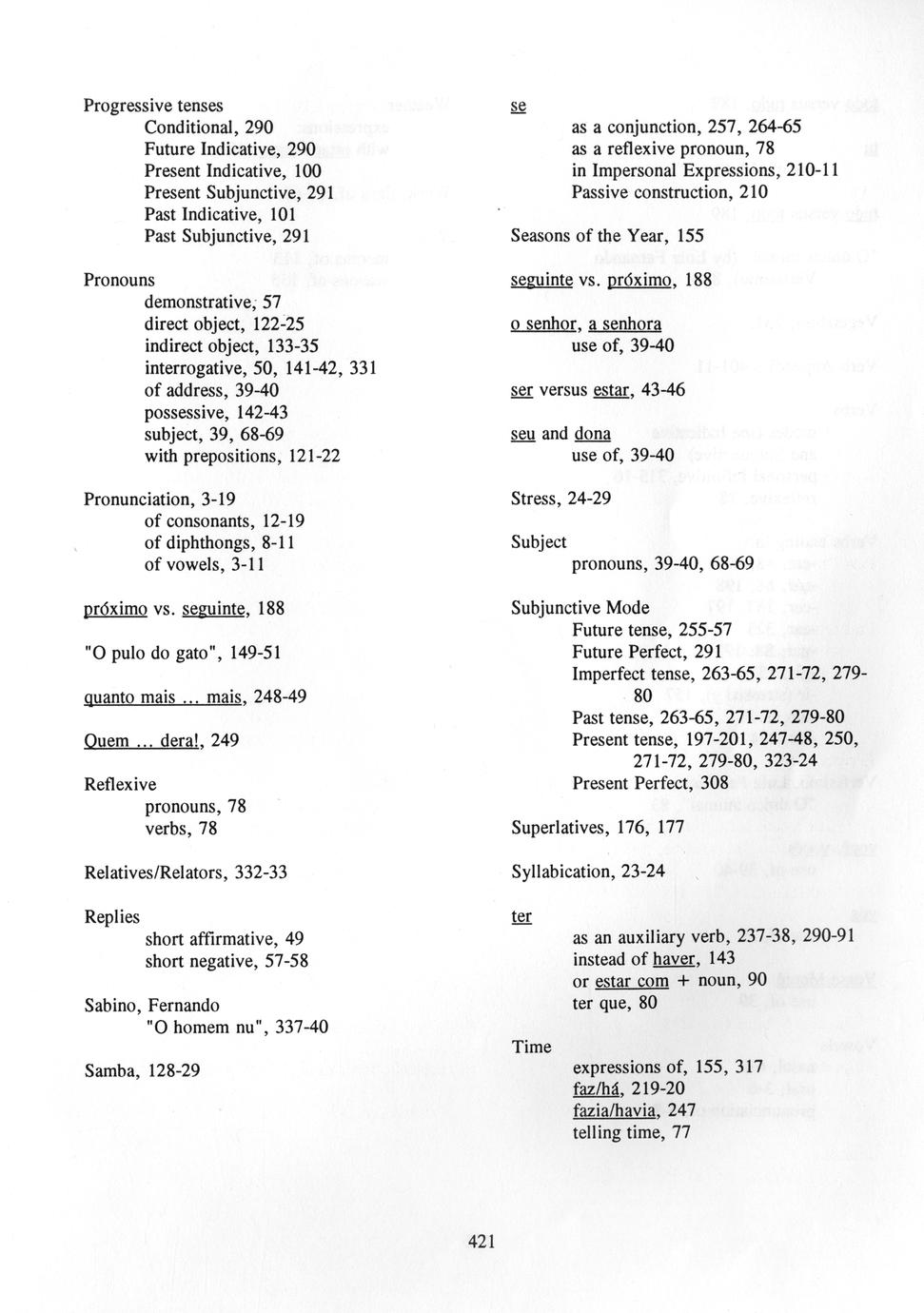 Progressive tenses
Conditional, 290
Future Indicative, 290
Present Indicative, 100
Present Subjunctive, 291
Past Indicative, 101
Past Subjunctive, 291

Pronouns
demonstrative, 57
direct object, 122-25
indirect object, 133-35
interrogative, 50, 141-42, 331
of address, 39-40
possessive, 142-43
subject, 39, 68-69
with prepositions, 121-22

Pronunciation, 3-19
of consonants, 12-19
of diphthongs, 8-11
of vowels, 3-11

próximo vs. seguinte, 188

"O pulo do gato", 149-51

quanto mais ... mais, 248-49

Quem ... dera!, 249

Reflexive
pronouns, 78
verbs, 78

Relatives/Relators, 332-33

Replies
short affirmative, 49
short negative, 57-58

Sabino, Fernando
"O homem nu", 337-40

Samba, 128-29

se
as a conjunction, 257, 264-65
as a reflexive pronoun, 78
in Impersonal Expressions, 210-11
Passive construction, 210

Seasons of the Year, 155

seguinte vs. próximo, 188

o senhor, a senhora
use of, 39-40

ser versus estar, 43-46

seu and dona
use of, 39-40

Stress, 24-29

Subject
pronouns, 39-40, 68-69

Subjunctive Mode
Future tense, 255-57
Future Perfect, 291
Imperfect tense, 263-65, 271-72, 279-80
Past tense, 263-65, 271-72, 279-80
Present tense, 197-201, 247-48, 250, 271-72, 279-80, 323-24
Present Perfect, 308

Superlatives, 176, 177

Syllabication, 23-24

ter
as an auxiliary verb, 237-38, 290-91
instead of haver, 143
or estar com + noun, 90
ter que, 80

Time
expressions of, 155, 317
faz/há, 219-20
fazia/havia, 247
telling time, 77

421